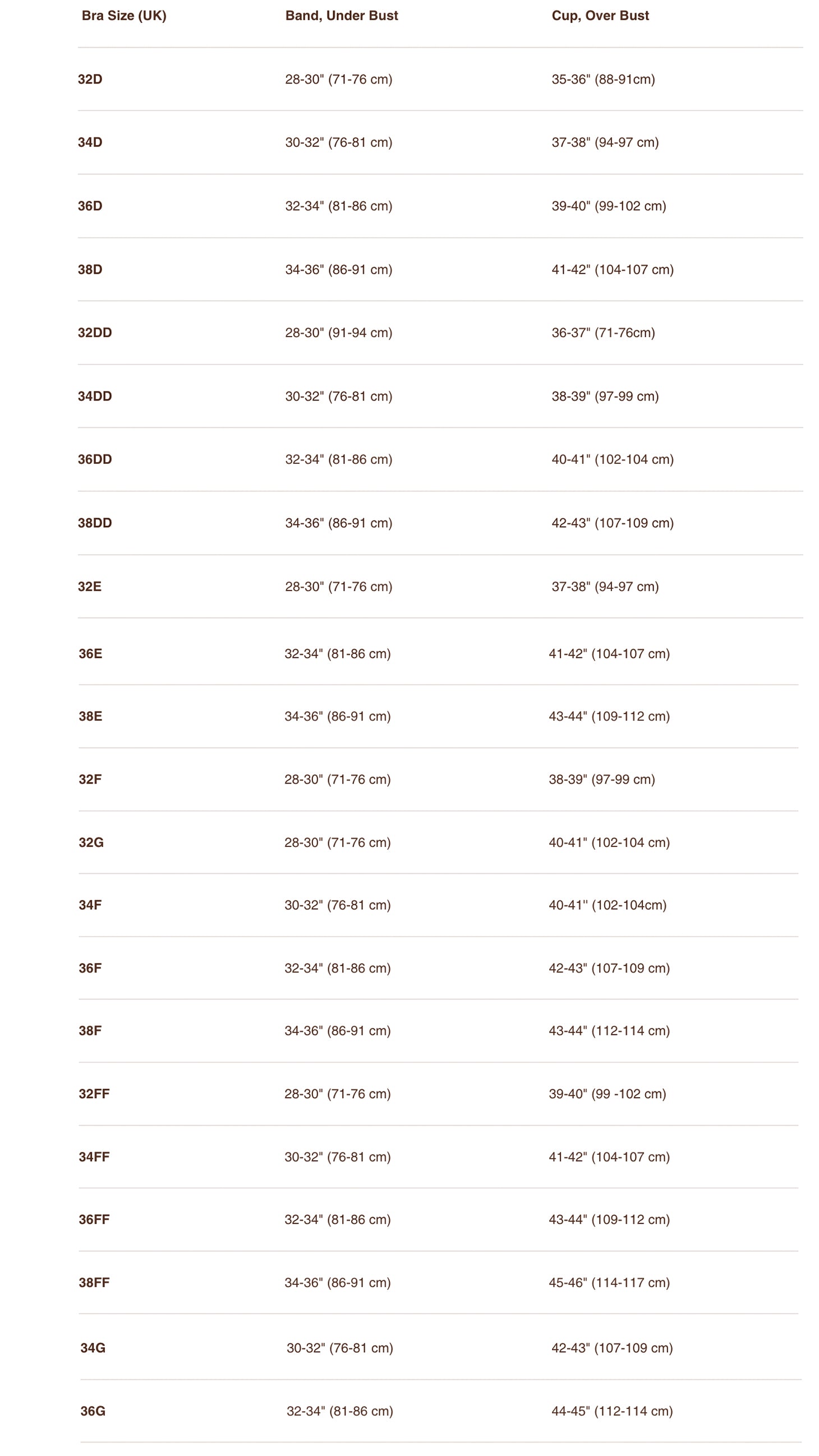 | Bra Size (UK) | Band, Under Bust | Cup, Over Bust |
|---|---|---|
| 32D | 28-30" (71-76 cm) | 35-36" (88-91cm) |
| 34D | 30-32" (76-81 cm) | 37-38" (94-97 cm) |
| 36D | 32-34" (81-86 cm) | 39-40" (99-102 cm) |
| 38D | 34-36" (86-91 cm) | 41-42" (104-107 cm) |
| 32DD | 28-30" (91-94 cm) | 36-37" (71-76cm) |
| 34DD | 30-32" (76-81 cm) | 38-39" (97-99 cm) |
| 36DD | 32-34" (81-86 cm) | 40-41" (102-104 cm) |
| 38DD | 34-36" (86-91 cm) | 42-43" (107-109 cm) |
| 32E | 28-30" (71-76 cm) | 37-38" (94-97 cm) |
| 36E | 32-34" (81-86 cm) | 41-42" (104-107 cm) |
| 38E | 34-36" (86-91 cm) | 43-44" (109-112 cm) |
| 32F | 28-30" (71-76 cm) | 38-39" (97-99 cm) |
| 32G | 28-30" (71-76 cm) | 40-41" (102-104 cm) |
| 34F | 30-32" (76-81 cm) | 40-41" (102-104cm) |
| 36F | 32-34" (81-86 cm) | 42-43" (107-109 cm) |
| 38F | 34-36" (86-91 cm) | 43-44" (112-114 cm) |
| 32FF | 28-30" (71-76 cm) | 39-40" (99 -102 cm) |
| 34FF | 30-32" (76-81 cm) | 41-42" (104-107 cm) |
| 36FF | 32-34" (81-86 cm) | 43-44" (109-112 cm) |
| 38FF | 34-36" (86-91 cm) | 45-46" (114-117 cm) |
| 34G | 30-32" (76-81 cm) | 42-43" (107-109 cm) |
| 36G | 32-34" (81-86 cm) | 44-45" (112-114 cm) |